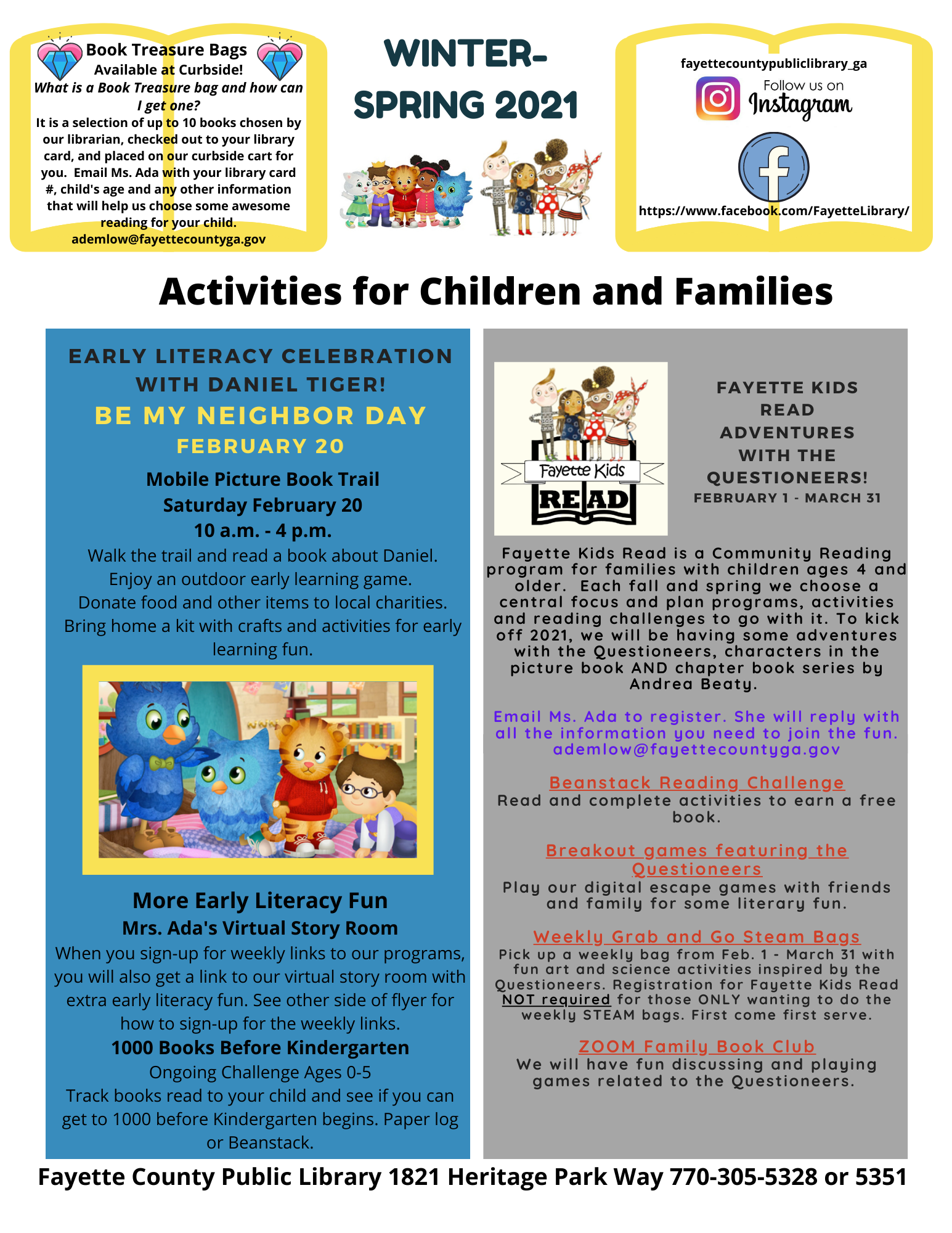 Book Treasure Bags
Available at Curbside!
What is a Book Treasure bag and how can I get one?
It is a selection of up to 10 books chosen by our librarian, checked out to your library card, and placed on our curbside cart for you. Email Ms. Ada with your library card #, child's age and any other information that will help us choose some awesome reading for your child.
ademlow@fayettecountyga.gov

WINTER-SPRING 2021

fayettecountypubliclibrary_ga
Follow us on Instagram
https://www.facebook.com/FayetteLibrary/

Activities for Children and Families

EARLY LITERACY CELEBRATION WITH DANIEL TIGER!
BE MY NEIGHBOR DAY
FEBRUARY 20
Mobile Picture Book Trail
Saturday February 20
10 a.m. - 4 p.m.
Walk the trail and read a book about Daniel. Enjoy an outdoor early learning game. Donate food and other items to local charities. Bring home a kit with crafts and activities for early learning fun.

More Early Literacy Fun
Mrs. Ada's Virtual Story Room
When you sign-up for weekly links to our programs, you will also get a link to our virtual story room with extra early literacy fun. See other side of flyer for how to sign-up for the weekly links.
1000 Books Before Kindergarten
Ongoing Challenge Ages 0-5
Track books read to your child and see if you can get to 1000 before Kindergarten begins. Paper log or Beanstack.

Fayette Kids READ

FAYETTE KIDS READ ADVENTURES WITH THE QUESTIONEERS!
FEBRUARY 1 - MARCH 31

Fayette Kids Read is a Community Reading program for families with children ages 4 and older. Each fall and spring we choose a central focus and plan programs, activities and reading challenges to go with it. To kick off 2021, we will be having some adventures with the Questioneers, characters in the picture book AND chapter book series by Andrea Beaty.

Email Ms. Ada to register. She will reply with all the information you need to join the fun. ademlow@fayettecountyga.gov

Beanstack Reading Challenge
Read and complete activities to earn a free book.

Breakout games featuring the Questioneers
Play our digital escape games with friends and family for some literary fun.

Weekly Grab and Go Steam Bags
Pick up a weekly bag from Feb. 1 - March 31 with fun art and science activities inspired by the Questioneers. Registration for Fayette Kids Read NOT required for those ONLY wanting to do the weekly STEAM bags. First come first serve.

ZOOM Family Book Club
We will have fun discussing and playing games related to the Questioneers.

Fayette County Public Library 1821 Heritage Park Way 770-305-5328 or 5351